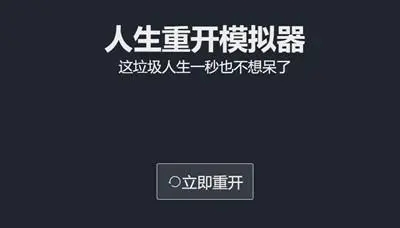 人生重开模拟器
这垃圾人生一秒也不想呆了

立即重开